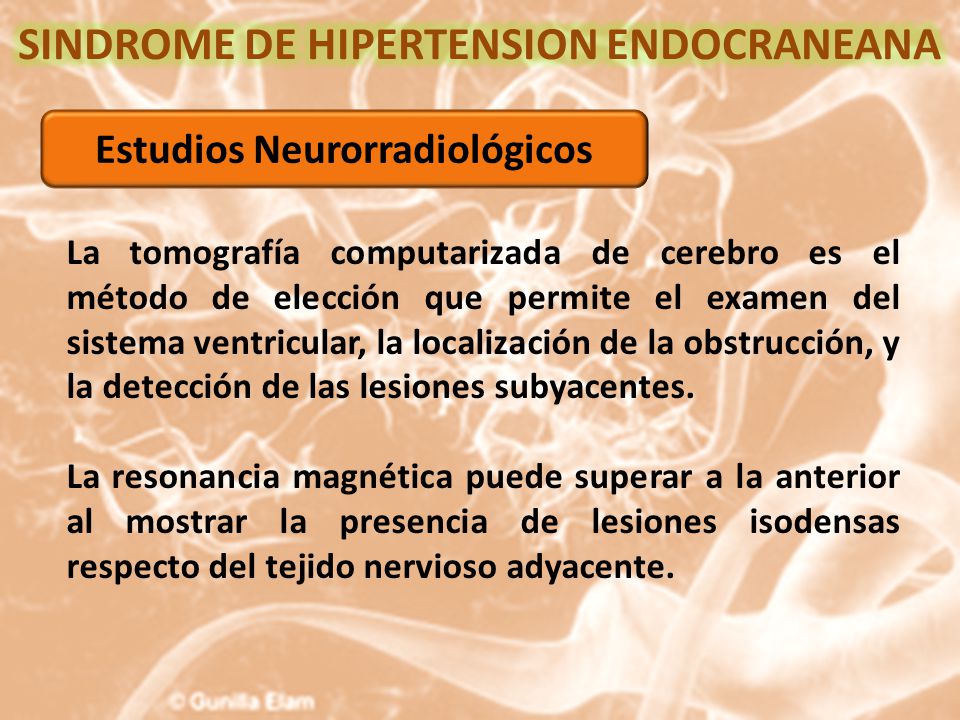 SINDROME DE HIPERTENSION ENDOCRANEANA

Estudios Neurorradiológicos

La tomografía computarizada de cerebro es el método de elección que permite el examen del sistema ventricular, la localización de la obstrucción, y la detección de las lesiones subyacentes.

La resonancia magnética puede superar a la anterior al mostrar la presencia de lesiones isodensas respecto del tejido nervioso adyacente.

© Gunilla Elam